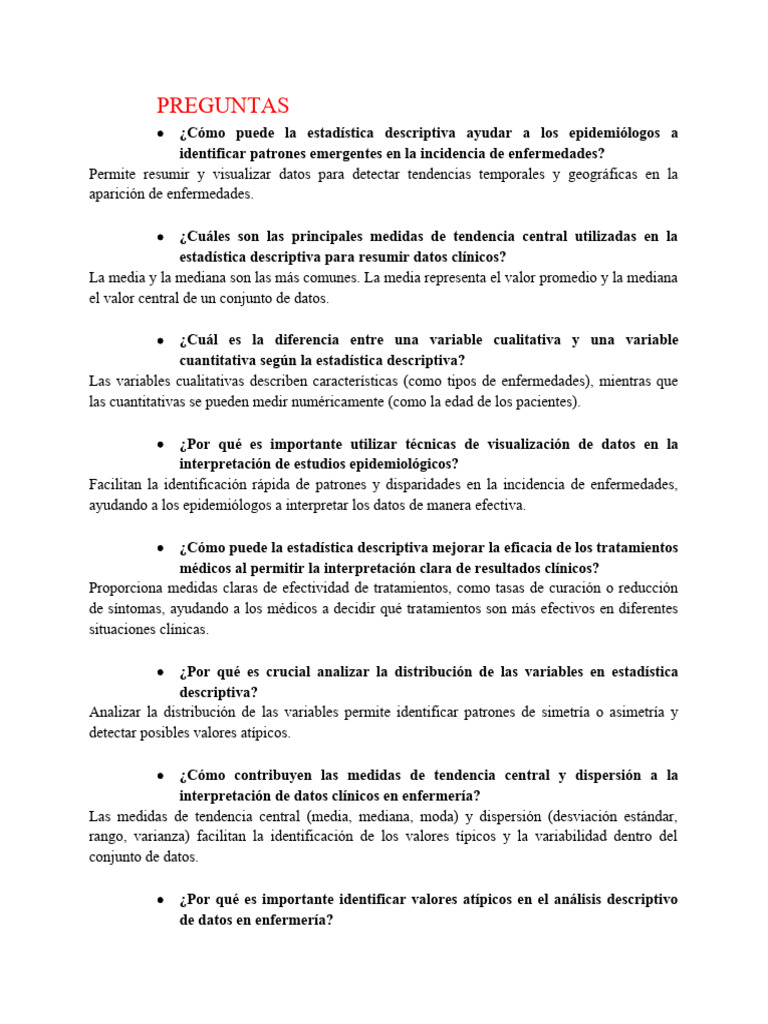 PREGUNTAS

● ¿Cómo puede la estadística descriptiva ayudar a los epidemiólogos a identificar patrones emergentes en la incidencia de enfermedades?

Permite resumir y visualizar datos para detectar tendencias temporales y geográficas en la aparición de enfermedades.

● ¿Cuáles son las principales medidas de tendencia central utilizadas en la estadística descriptiva para resumir datos clínicos?

La media y la mediana son las más comunes. La media representa el valor promedio y la mediana el valor central de un conjunto de datos.

● ¿Cuál es la diferencia entre una variable cualitativa y una variable cuantitativa según la estadística descriptiva?

Las variables cualitativas describen características (como tipos de enfermedades), mientras que las cuantitativas se pueden medir numéricamente (como la edad de los pacientes).

● ¿Por qué es importante utilizar técnicas de visualización de datos en la interpretación de estudios epidemiológicos?

Facilitan la identificación rápida de patrones y disparidades en la incidencia de enfermedades, ayudando a los epidemiólogos a interpretar los datos de manera efectiva.

● ¿Cómo puede la estadística descriptiva mejorar la eficacia de los tratamientos médicos al permitir la interpretación clara de resultados clínicos?

Proporciona medidas claras de efectividad de tratamientos, como tasas de curación o reducción de síntomas, ayudando a los médicos a decidir qué tratamientos son más efectivos en diferentes situaciones clínicas.

● ¿Por qué es crucial analizar la distribución de las variables en estadística descriptiva?

Analizar la distribución de las variables permite identificar patrones de simetría o asimetría y detectar posibles valores atípicos.

● ¿Cómo contribuyen las medidas de tendencia central y dispersión a la interpretación de datos clínicos en enfermería?

Las medidas de tendencia central (media, mediana, moda) y dispersión (desviación estándar, rango, varianza) facilitan la identificación de los valores típicos y la variabilidad dentro del conjunto de datos.

● ¿Por qué es importante identificar valores atípicos en el análisis descriptivo de datos en enfermería?